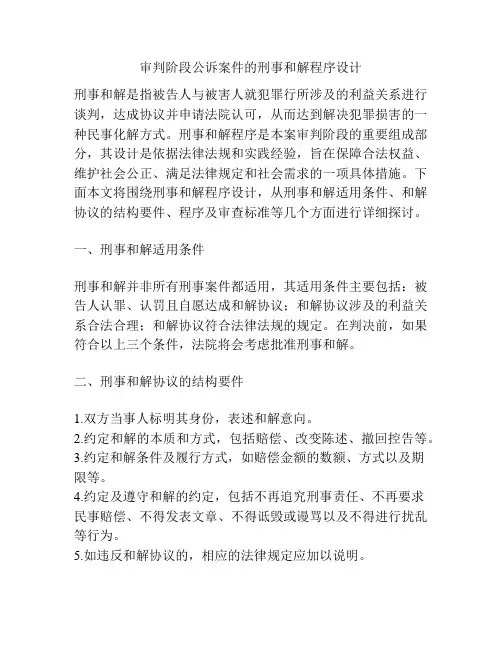 审判阶段公诉案件的刑事和解程序设计

刑事和解是指被告人与被害人就犯罪行所涉及的利益关系进行谈判，达成协议并申请法院认可，从而达到解决犯罪损害的一种民事化解方式。刑事和解程序是本案审判阶段的重要组成部分，其设计是依据法律法规和实践经验，旨在保障合法权益、维护社会公正、满足法律规定和社会需求的一项具体措施。下面本文将围绕刑事和解程序设计，从刑事和解适用条件、和解协议的结构要件、程序及审查标准等几个方面进行详细探讨。

一、刑事和解适用条件

刑事和解并非所有刑事案件都适用，其适用条件主要包括：被告人认罪、认罚且自愿达成和解协议；和解协议涉及的利益关系合法合理；和解协议符合法律法规的规定。在判决前，如果符合以上三个条件，法院将会考虑批准刑事和解。

二、刑事和解协议的结构要件

1.双方当事人标明其身份，表述和解意向。
2.约定和解的本质和方式，包括赔偿、改变陈述、撤回控告等。
3.约定和解条件及履行方式，如赔偿金额的数额、方式以及期限等。
4.约定及遵守和解的约定，包括不再追究刑事责任、不再要求民事赔偿、不得发表文章、不得诋毁或谩骂以及不得进行扰乱等行为。
5.如违反和解协议的，相应的法律规定应加以说明。